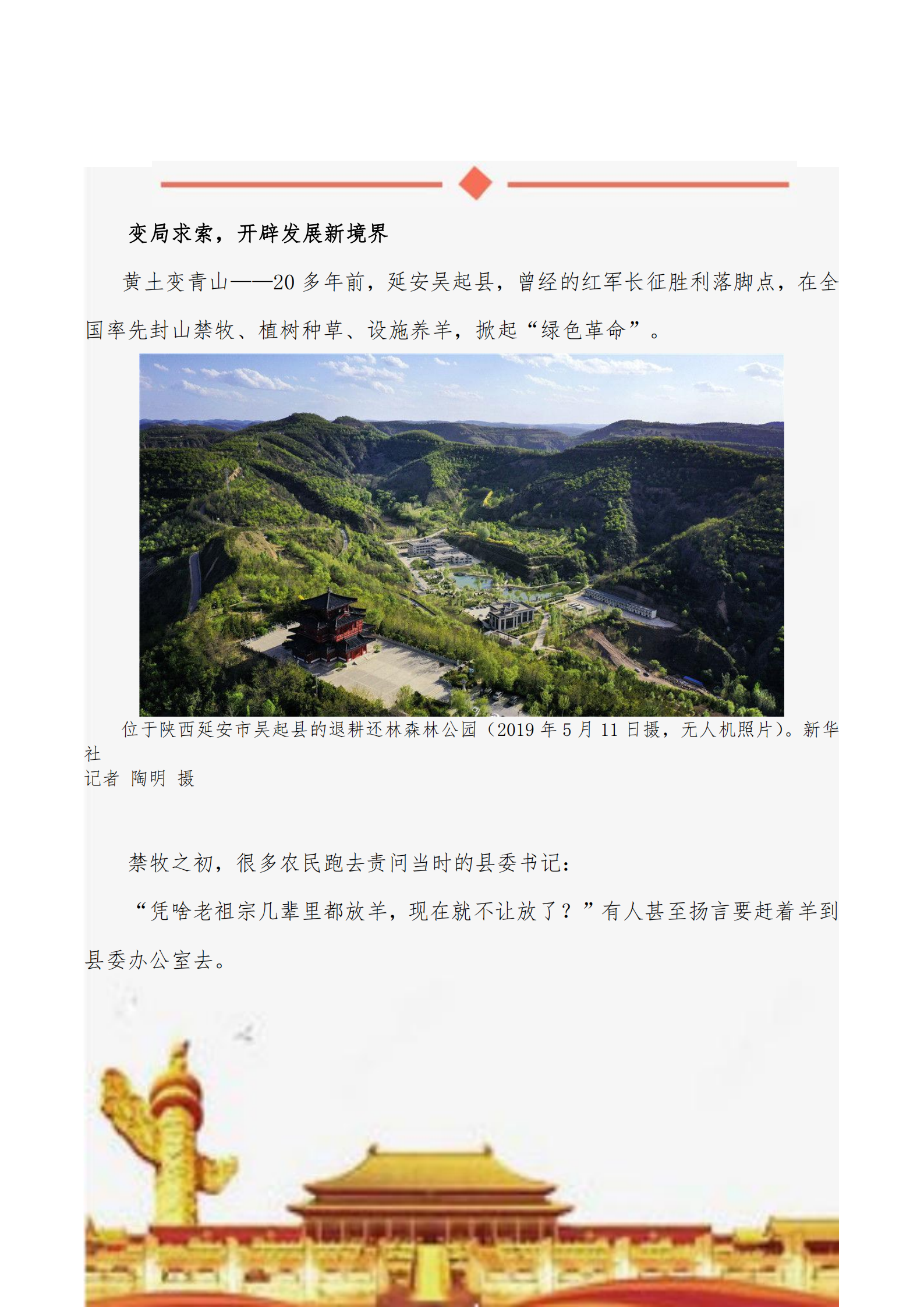 变局求索，开辟发展新境界

黄土变青山——20 多年前，延安吴起县，曾经的红军长征胜利落脚点，在全国率先封山禁牧、植树种草、设施养羊，掀起“绿色革命”。

位于陕西延安市吴起县的退耕还林森林公园（2019 年 5 月 11 日摄，无人机照片）。新华社
记者 陶明 摄

禁牧之初，很多农民跑去责问当时的县委书记：

“凭啥老祖宗几辈里都放羊，现在就不让放了？”有人甚至扬言要赶着羊到县委办公室去。